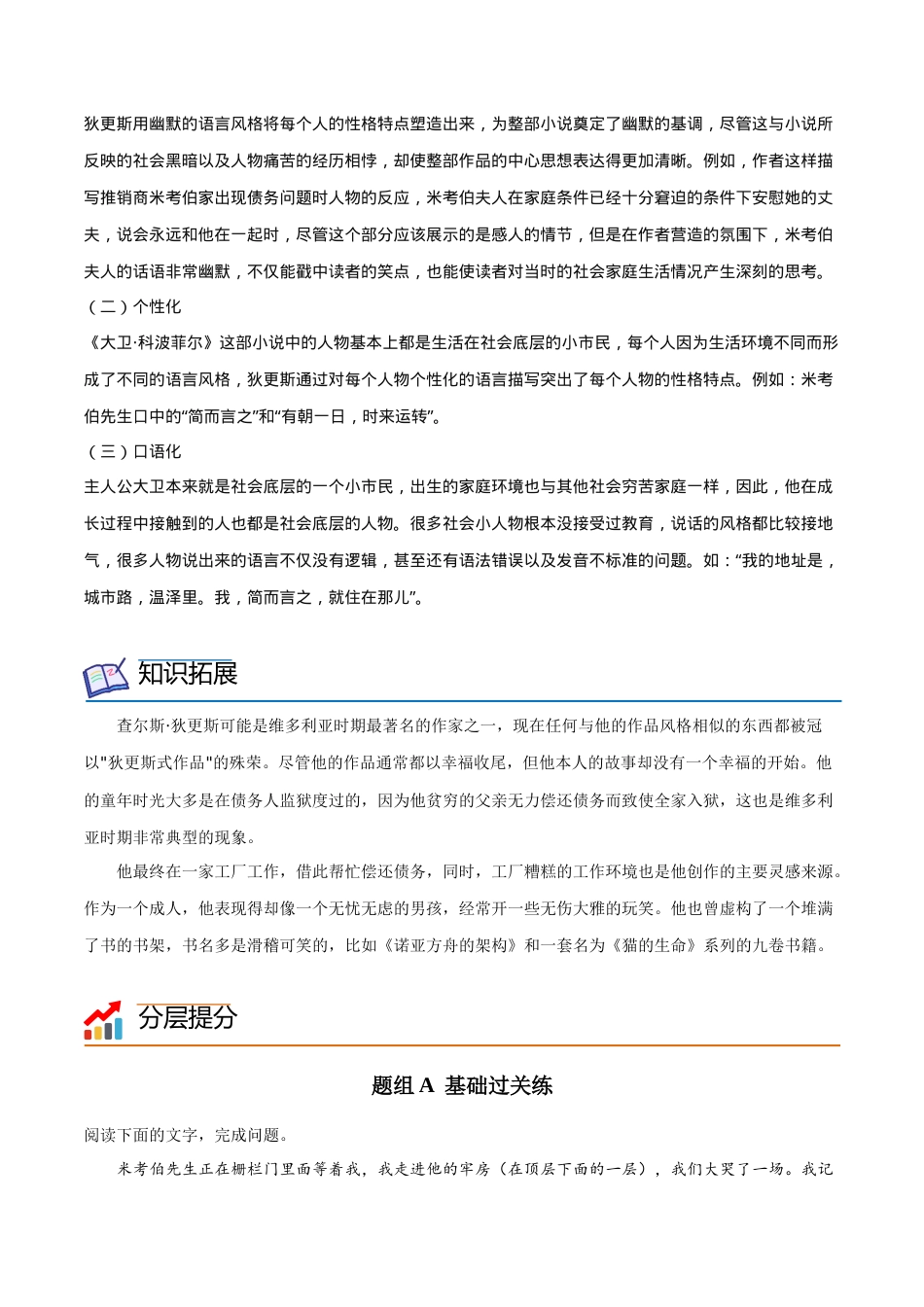 狄更斯用幽默的语言风格将每个人的性格特点塑造出来，为整部小说奠定了幽默的基调，尽管这与小说所反映的社会黑暗以及人物痛苦的经历相悖，却使整部作品的中心思想表达得更加清晰。例如，作者这样描写推销商米考伯家出现债务问题时人物的反应，米考伯夫人在家庭条件已经十分窘迫的条件下安慰她的丈夫，说会永远和他在一起时，尽管这个部分应该展示的是感人的情节，但是在作者营造的氛围下，米考伯夫人的话语非常幽默，不仅能戳中读者的笑点，也能使读者对当时的社会家庭生活情况产生深刻的思考。

（二）个性化

《大卫·科波菲尔》这部小说中的人物基本上都是生活在社会底层的小市民，每个人因为生活环境不同而形成了不同的语言风格，狄更斯通过对每个人物个性化的语言描写突出了每个人物的性格特点。例如：米考伯先生口中的“简而言之”和“有朝一日，时来运转”。

（三）口语化

主人公大卫本来就是社会底层的一个小市民，出生的家庭环境也与其他社会穷苦家庭一样，因此，他在成长过程中接触到的人也都是社会底层的人物。很多社会小人物根本没接受过教育，说话的风格都比较接地气，很多人物说出来的语言不仅没有逻辑，甚至还有语法错误以及发音不标准的问题。如：“我的地址是，城市路，温泽里。我，简而言之，就住在那儿”。

知识拓展

查尔斯·狄更斯可能是维多利亚时期最著名的作家之一，现在任何与他的作品风格相似的东西都被冠以"狄更斯式作品"的殊荣。尽管他的作品通常都以幸福收尾，但他本人的故事却没有一个幸福的开始。他的童年时光大多是在债务人监狱度过的，因为他贫穷的父亲无力偿还债务而致使全家入狱，这也是维多利亚时期非常典型的现象。

他最终在一家工厂工作，借此帮忙偿还债务，同时，工厂糟糕的工作环境也是他创作的主要灵感来源。作为一个成人，他表现得却像一个无忧无虑的男孩，经常开一些无伤大雅的玩笑。他也曾虚构了一个堆满了书的书架，书名多是滑稽可笑的，比如《诺亚方舟的架构》和一套名为《猫的生命》系列的九卷书籍。

分层提分

题组 A  基础过关练

阅读下面的文字，完成问题。

米考伯先生正在栅栏门里面等着我，我走进他的牢房（在顶层下面的一层），我们大哭了一场。我记